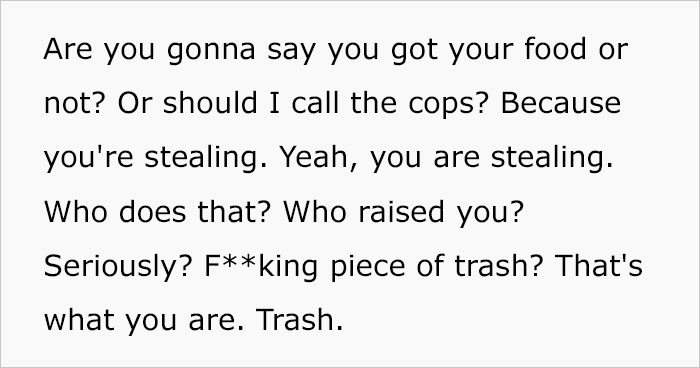 Are you gonna say you got your food or not? Or should I call the cops? Because you're stealing. Yeah, you are stealing. Who does that? Who raised you? Seriously? F**king piece of trash? That's what you are. Trash.